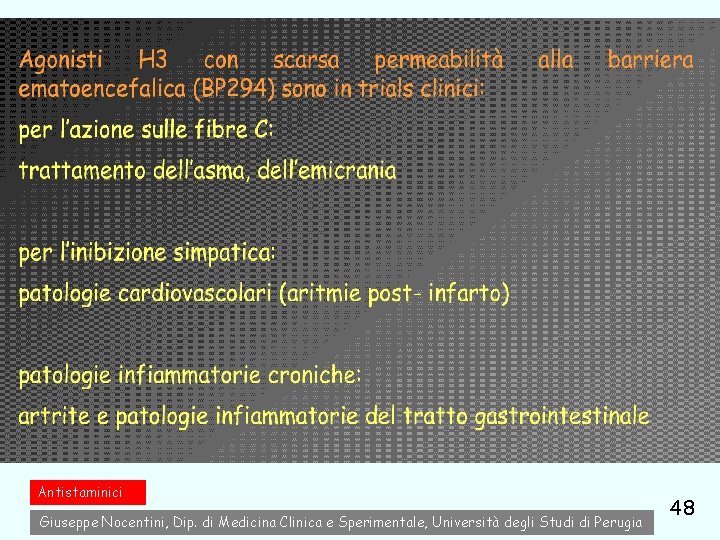 Agonisti H3 con scarsa permeabilità alla barriera ematoencefalica (BP294) sono in trials clinici:

per l'azione sulle fibre C:

trattamento dell'asma, dell'emicrania

per l'inibizione simpatica:

patologie cardiovascolari (aritmie post- infarto)

patologie infiammatorie croniche:

artrite e patologie infiammatorie del tratto gastrointestinale

Antistaminici

Giuseppe Nocentini, Dip. di Medicina Clinica e Sperimentale, Università degli Studi di Perugia

48